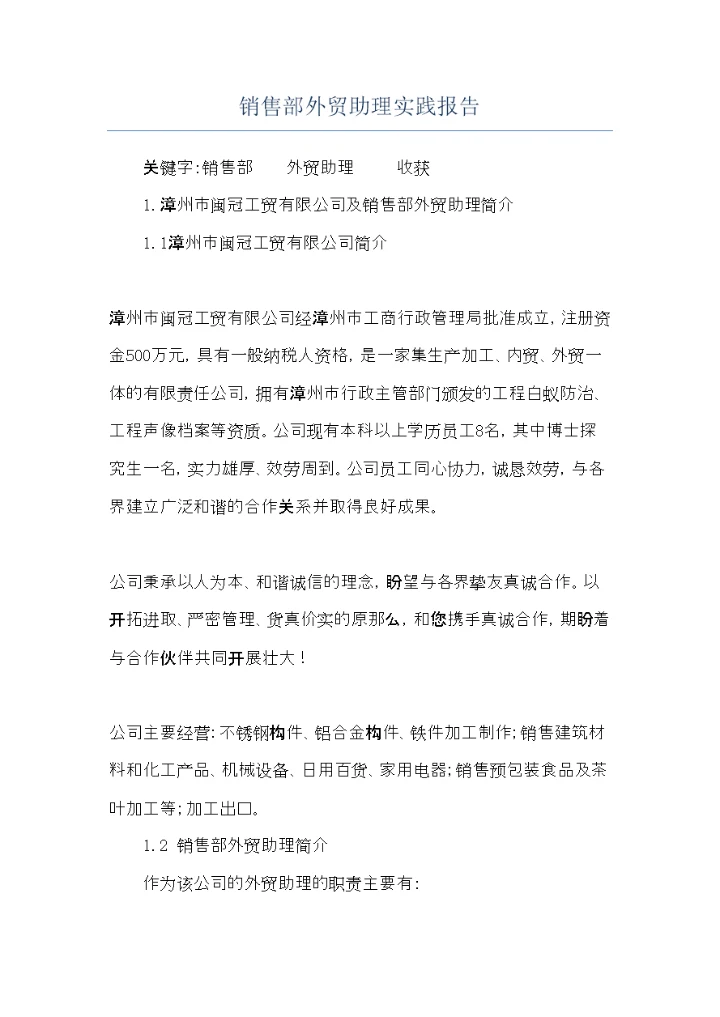 销售部外贸助理实践报告

关键字:销售部　　外贸助理　　收获

1.漳州市闽冠工贸有限公司及销售部外贸助理简介

1.1漳州市闽冠工贸有限公司简介

漳州市闽冠工贸有限公司经漳州市工商行政管理局批准成立,注册资金500万元,具有一般纳税人资格,是一家集生产加工、内贸、外贸一体的有限责任公司,拥有漳州市行政主管部门颁发的工程白蚁防治、工程声像档案等资质。公司现有本科以上学历员工8名,其中博士探究生一名,实力雄厚、效劳周到。公司员工同心协力,诚恳效劳,与各界建立广泛和谐的合作关系并取得良好成果。

公司秉承以人为本、和谐诚信的理念,盼望与各界挚友真诚合作。以开拓进取、严密管理、货真价实的原那么,和您携手真诚合作,期盼着与合作伙伴共同开展壮大!

公司主要经营:不锈钢构件、铝合金构件、铁件加工制作;销售建筑材料和化工产品、机械设备、日用百货、家用电器;销售预包装食品及茶叶加工等;加工出口。

1.2 销售部外贸助理简介

作为该公司的外贸助理的职责主要有: